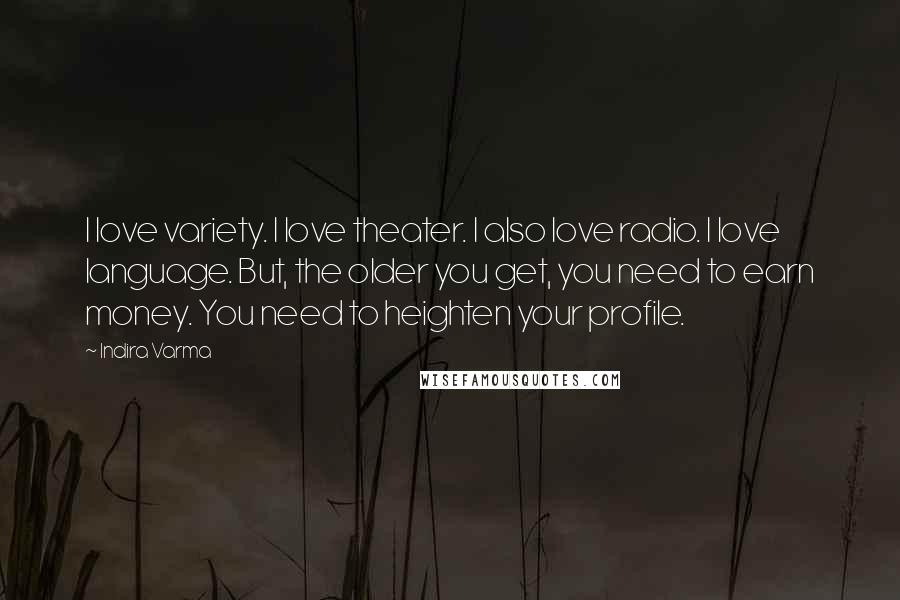 I love variety. I love theater. I also love radio. I love language. But, the older you get, you need to earn money. You need to heighten your profile.

~ Indira Varma

WISEFAMOUSQUOTES.COM